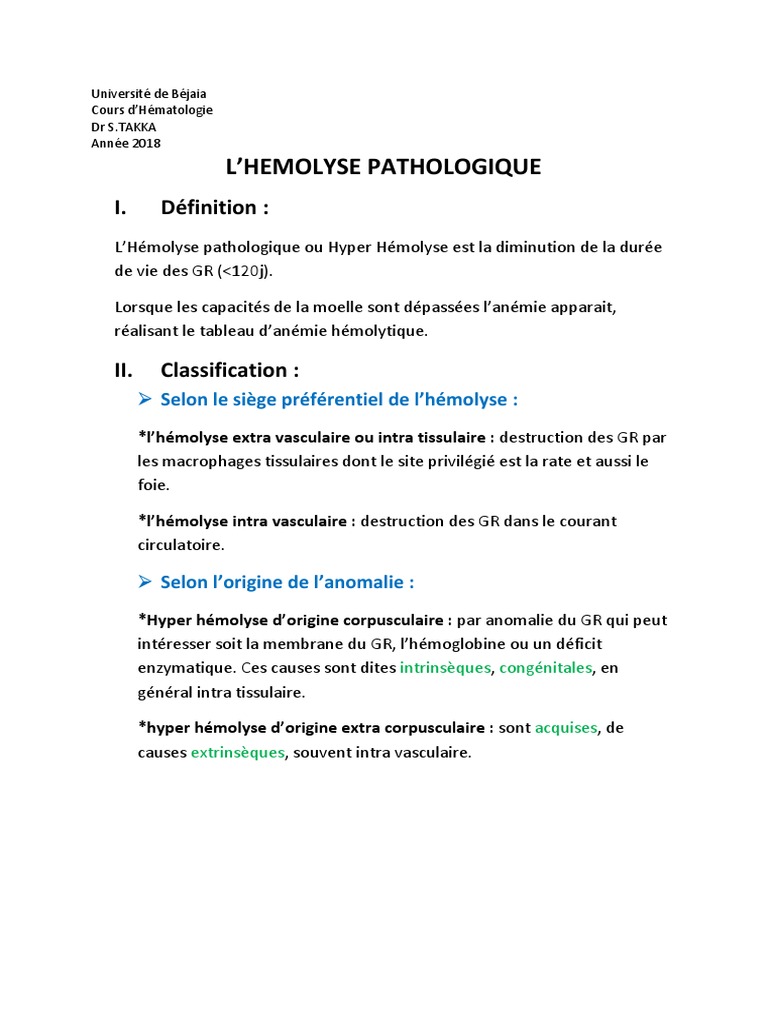 Université de Béjaia
Cours d'Hématologie
Dr S.TAKKA
Année 2018

L'HEMOLYSE PATHOLOGIQUE

I. Définition :

L'Hémolyse pathologique ou Hyper Hémolyse est la diminution de la durée de vie des GR (<120j).

Lorsque les capacités de la moelle sont dépassées l'anémie apparait, réalisant le tableau d'anémie hémolytique.

II. Classification :

➢ Selon le siège préférentiel de l'hémolyse :

*l'hémolyse extra vasculaire ou intra tissulaire : destruction des GR par les macrophages tissulaires dont le site privilégié est la rate et aussi le foie.

*l'hémolyse intra vasculaire : destruction des GR dans le courant circulatoire.

➢ Selon l'origine de l'anomalie :

*Hyper hémolyse d'origine corpusculaire : par anomalie du GR qui peut intéresser soit la membrane du GR, l'hémoglobine ou un déficit enzymatique. Ces causes sont dites intrinsèques, congénitales, en général intra tissulaire.

*hyper hémolyse d'origine extra corpusculaire : sont acquises, de causes extrinsèques, souvent intra vasculaire.